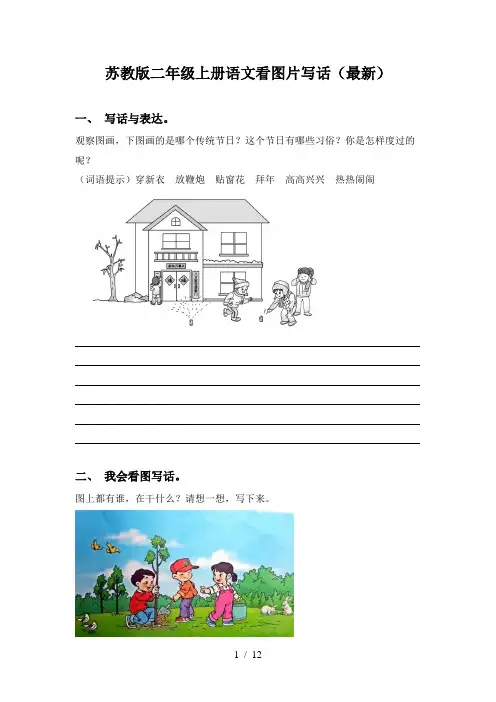 苏教版二年级上册语文看图片写话（最新）

一、 写话与表达。

观察图画，下图画的是哪个传统节日？这个节日有哪些习俗？你是怎样度过的呢？

（词语提示）穿新衣 放鞭炮 贴窗花 拜年 高高兴兴 热热闹闹

二、 我会看图写话。

图上都有谁，在干什么？请想一想，写下来。

1 / 12